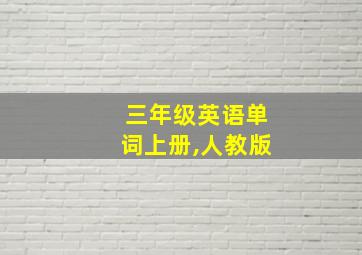 三年级英语单词上册,人教版